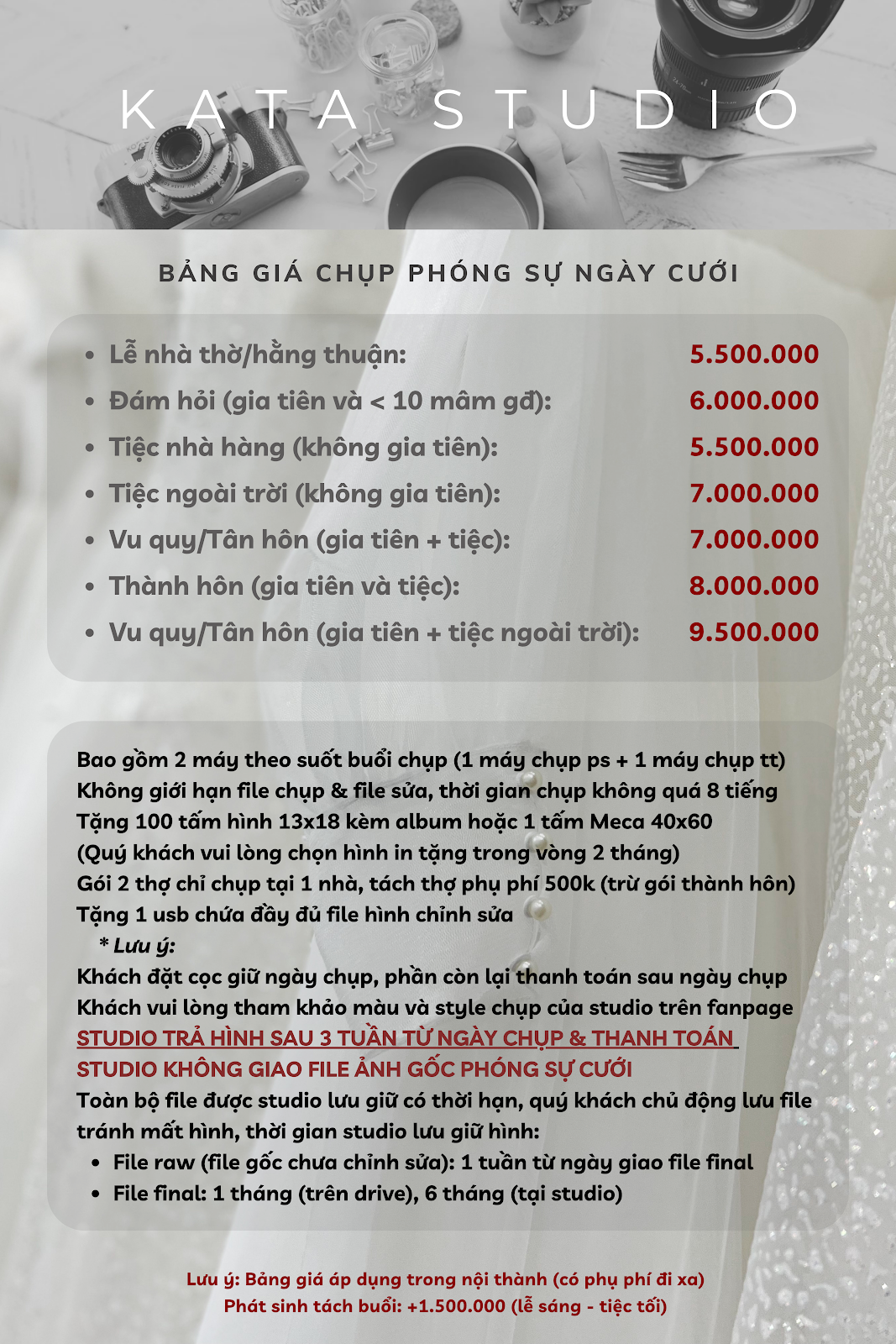 KATA STUDIO

BẢNG GIÁ CHỤP PHÓNG SỰ NGÀY CƯỚI

- Lễ nhà thờ/hằng thuận: 5.500.000
- Đám hỏi (gia tiên và < 10 mâm gđ): 6.000.000
- Tiệc nhà hàng (không gia tiên): 5.500.000
- Tiệc ngoài trời (không gia tiên): 7.000.000
- Vu quy/Tân hôn (gia tiên + tiệc): 7.000.000
- Thành hôn (gia tiên và tiệc): 8.000.000
- Vu quy/Tân hôn (gia tiên + tiệc ngoài trời): 9.500.000

Bao gồm 2 máy theo suốt buổi chụp (1 máy chụp ps + 1 máy chụp tt)
Không giới hạn file chụp & file sửa, thời gian chụp không quá 8 tiếng
Tặng 100 tấm hình 13x18 kèm album hoặc 1 tấm Meca 40x60
(Quý khách vui lòng chọn hình in tặng trong vòng 2 tháng)
Gói 2 thợ chỉ chụp tại 1 nhà, tách thợ phụ phí 500k (trừ gói thành hôn)
Tặng 1 usb chứa đầy đủ file hình chỉnh sửa
* Lưu ý:
Khách đặt cọc giữ ngày chụp, phần còn lại thanh toán sau ngày chụp
Khách vui lòng tham khảo màu và style chụp của studio trên fanpage
STUDIO TRẢ HÌNH SAU 3 TUẦN TỪ NGÀY CHỤP & THANH TOÁN
STUDIO KHÔNG GIAO FILE ẢNH GỐC PHÓNG SỰ CƯỚI
Toàn bộ file được studio lưu giữ có thời hạn, quý khách chủ động lưu file tránh mất hình, thời gian studio lưu giữ hình:
- File raw (file gốc chưa chỉnh sửa): 1 tuần từ ngày giao file final
- File final: 1 tháng (trên drive), 6 tháng (tại studio)

Lưu ý: Bảng giá áp dụng trong nội thành (có phụ phí đi xa)
Phát sinh tách buổi: +1.500.000 (lễ sáng - tiệc tối)